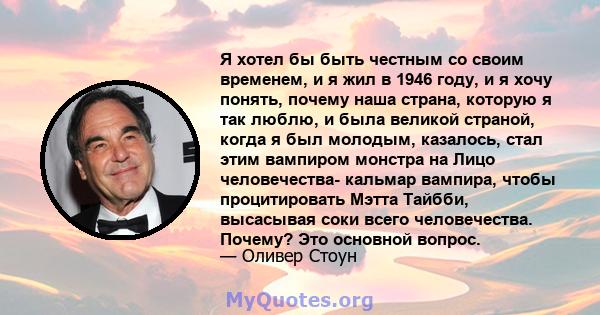 Я хотел бы быть честным со своим временем, и я жил в 1946 году, и я хочу понять, почему наша страна, которую я так люблю, и была великой страной, когда я был молодым, казалось, стал этим вампиром монстра на Лицо человечества- кальмар вампира, чтобы процитировать Мэтта Тайбби, высасывая соки всего человечества. Почему? Это основной вопрос.
— Оливер Стоун

MyQuotes.org